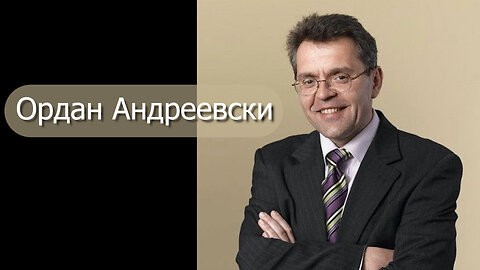 Ордан Андреевски